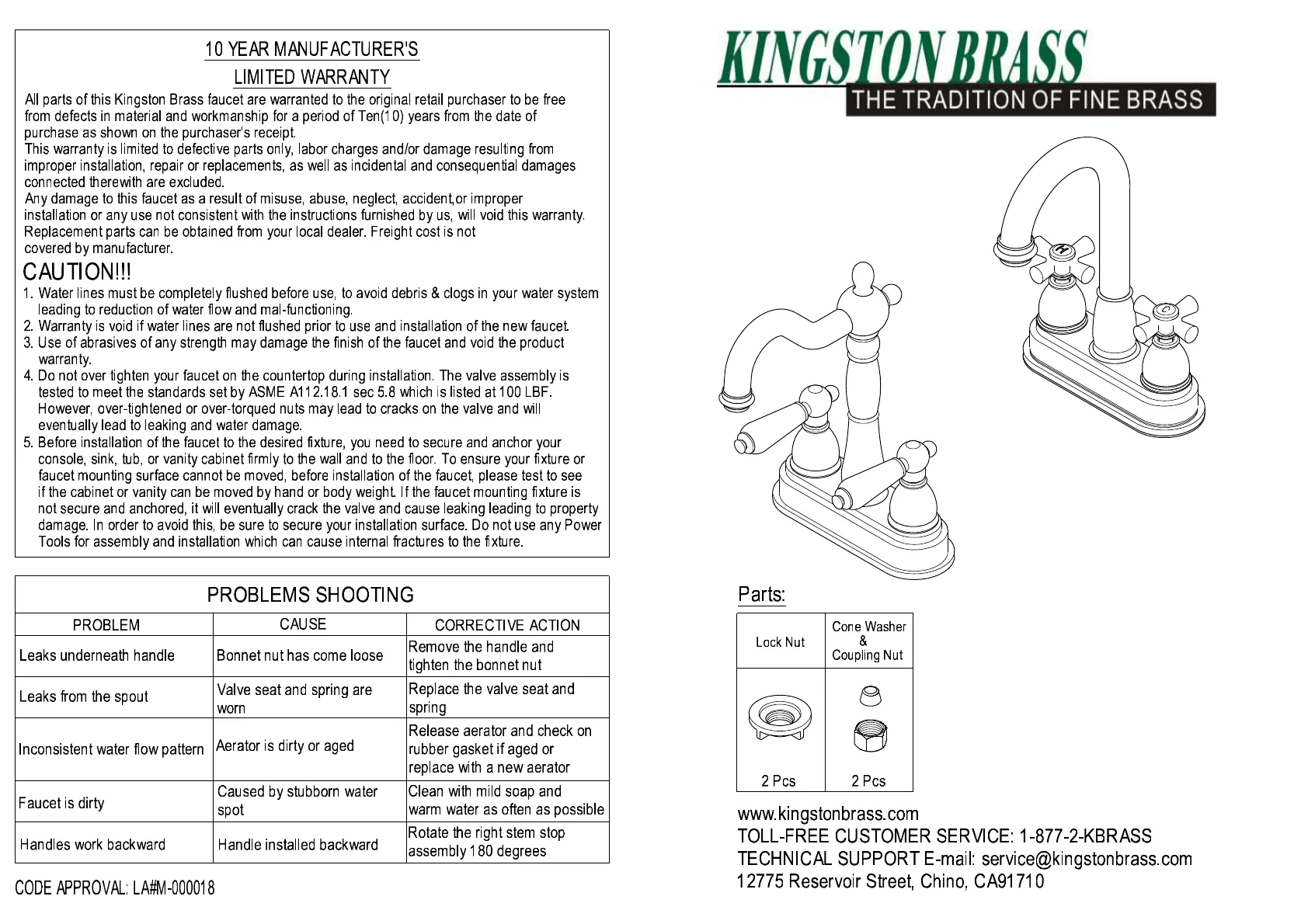 10 YEAR MANUFACTURER'S
LIMITED WARRANTY

All parts of this Kingston Brass faucet are warranted to the original retail purchaser to be free from defects in material and workmanship for a period of Ten(10) years from the date of purchase as shown on the purchaser's receipt.
This warranty is limited to defective parts only, labor charges and/or damage resulting from improper installation, repair or replacements, as well as incidental and consequential damages connected therewith are excluded.
Any damage to this faucet as a result of misuse, abuse, neglect, accident,or improper installation or any use not consistent with the instructions furnished by us, will void this warranty.
Replacement parts can be obtained from your local dealer. Freight cost is not covered by manufacturer.

CAUTION!!!
1. Water lines must be completely flushed before use, to avoid debris & clogs in your water system leading to reduction of water flow and mal-functioning.
2. Warranty is void if water lines are not flushed prior to use and installation of the new faucet.
3. Use of abrasives of any strength may damage the finish of the faucet and void the product warranty.
4. Do not over tighten your faucet on the countertop during installation. The valve assembly is tested to meet the standards set by ASME A112.18.1 sec 5.8 which is listed at 100 LBF. However, over-tightened or over-torqued nuts may lead to cracks on the valve and will eventually lead to leaking and water damage.
5. Before installation of the faucet to the desired fixture, you need to secure and anchor your console, sink, tub, or vanity cabinet firmly to the wall and to the floor. To ensure your fixture or faucet mounting surface cannot be moved, before installation of the faucet, please test to see if the cabinet or vanity can be moved by hand or body weight. If the faucet mounting fixture is not secure and anchored, it will eventually crack the valve and cause leaking leading to property damage. In order to avoid this, be sure to secure your installation surface. Do not use any Power Tools for assembly and installation which can cause internal fractures to the fixture.

PROBLEMS SHOOTING

| PROBLEM | CAUSE | CORRECTIVE ACTION |
|---|---|---|
| Leaks underneath handle | Bonnet nut has come loose | Remove the handle and tighten the bonnet nut |
| Leaks from the spout | Valve seat and spring are worn | Replace the valve seat and spring |
| Inconsistent water flow pattern | Aerator is dirty or aged | Release aerator and check on rubber gasket if aged or replace with a new aerator |
| Faucet is dirty | Caused by stubborn water spot | Clean with mild soap and warm water as often as possible |
| Handles work backward | Handle installed backward | Rotate the right stem stop assembly 180 degrees |

CODE APPROVAL: LA#M-000018

KINGSTON BRASS
THE TRADITION OF FINE BRASS

H
C

Parts:

| Lock Nut | Cone Washer & Coupling Nut |
|---|---|
| 2 Pcs | 2 Pcs |

www.kingstonbrass.com
TOLL-FREE CUSTOMER SERVICE: 1-877-2-KBRASS
TECHNICAL SUPPORT E-mail: service@kingstonbrass.com
12775 Reservoir Street, Chino, CA91710